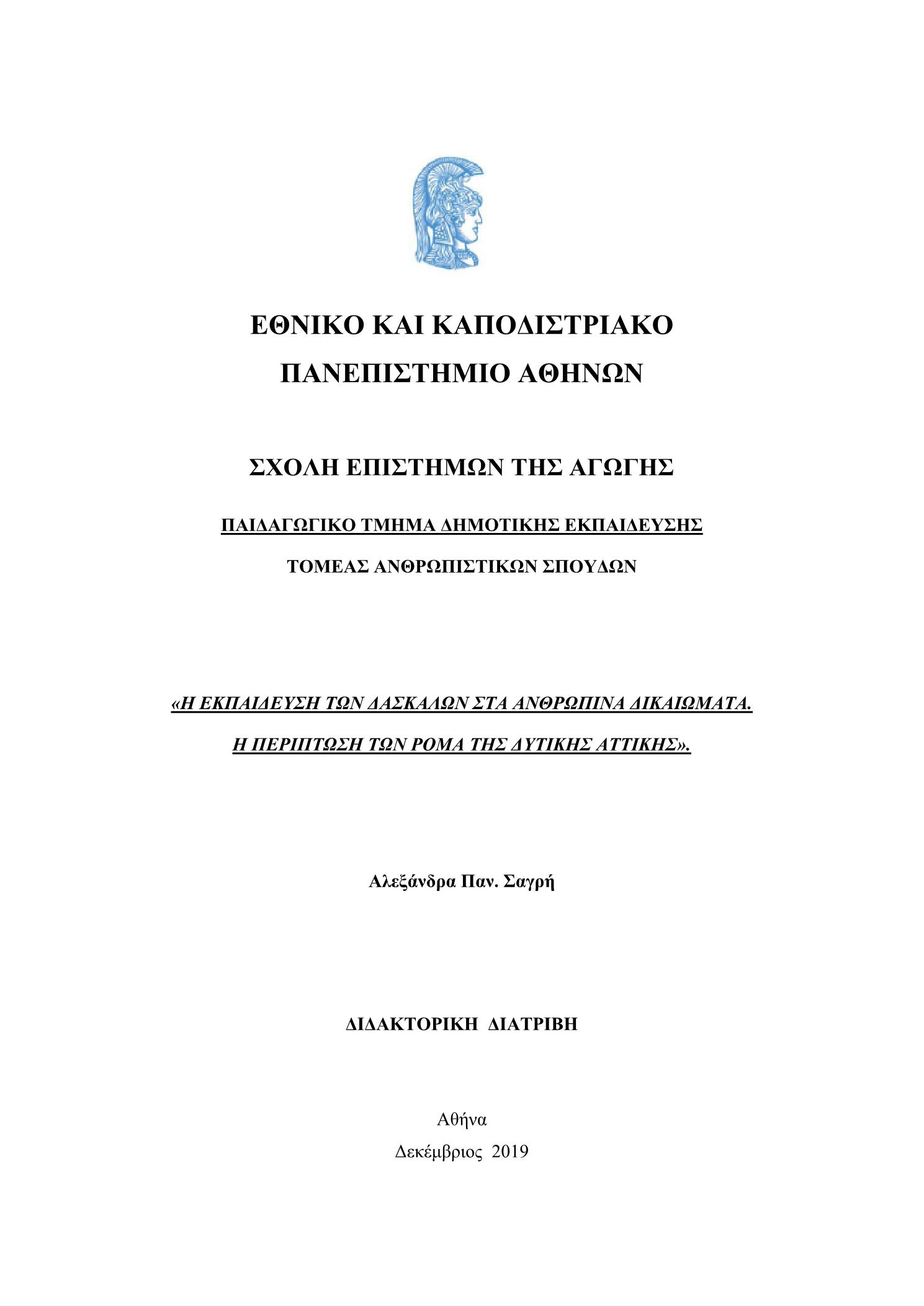 ΕΘΝΙΚΟ ΚΑΙ ΚΑΠΟΔΙΣΤΡΙΑΚΟ
ΠΑΝΕΠΙΣΤΗΜΙΟ ΑΘΗΝΩΝ

ΣΧΟΛΗ ΕΠΙΣΤΗΜΩΝ ΤΗΣ ΑΓΩΓΗΣ

ΠΑΙΔΑΓΩΓΙΚΟ ΤΜΗΜΑ ΔΗΜΟΤΙΚΗΣ ΕΚΠΑΙΔΕΥΣΗΣ

ΤΟΜΕΑΣ ΑΝΘΡΩΠΙΣΤΙΚΩΝ ΣΠΟΥΔΩΝ

«Η ΕΚΠΑΙΔΕΥΣΗ ΤΩΝ ΔΑΣΚΑΛΩΝ ΣΤΑ ΑΝΘΡΩΠΙΝΑ ΔΙΚΑΙΩΜΑΤΑ.
Η ΠΕΡΙΠΤΩΣΗ ΤΩΝ ΡΟΜΑ ΤΗΣ ΔΥΤΙΚΗΣ ΑΤΤΙΚΗΣ».

Αλεξάνδρα Παν. Σαγρή

ΔΙΔΑΚΤΟΡΙΚΗ ΔΙΑΤΡΙΒΗ

Αθήνα
Δεκέμβριος 2019